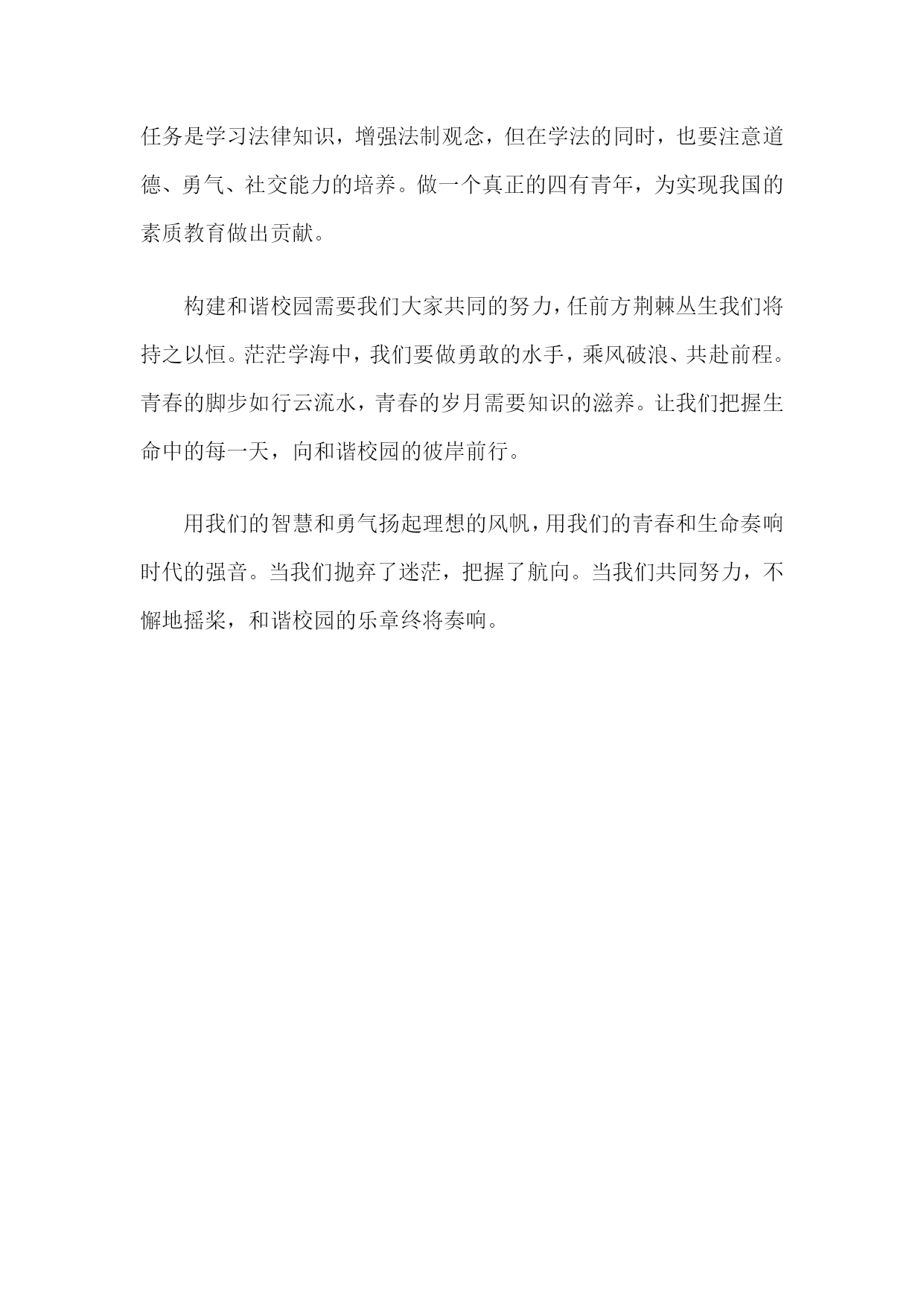 任务是学习法律知识，增强法制观念，但在学法的同时，也要注意道德、勇气、社交能力的培养。做一个真正的四有青年，为实现我国的素质教育做出贡献。

构建和谐校园需要我们大家共同的努力，任前方荆棘丛生我们将持之以恒。茫茫学海中，我们要做勇敢的水手，乘风破浪、共赴前程。青春的脚步如行云流水，青春的岁月需要知识的滋养。让我们把握生命中的每一天，向和谐校园的彼岸前行。

用我们的智慧和勇气扬起理想的风帆，用我们的青春和生命奏响时代的强音。当我们抛弃了迷茫，把握了航向。当我们共同努力，不懈地摇桨，和谐校园的乐章终将奏响。